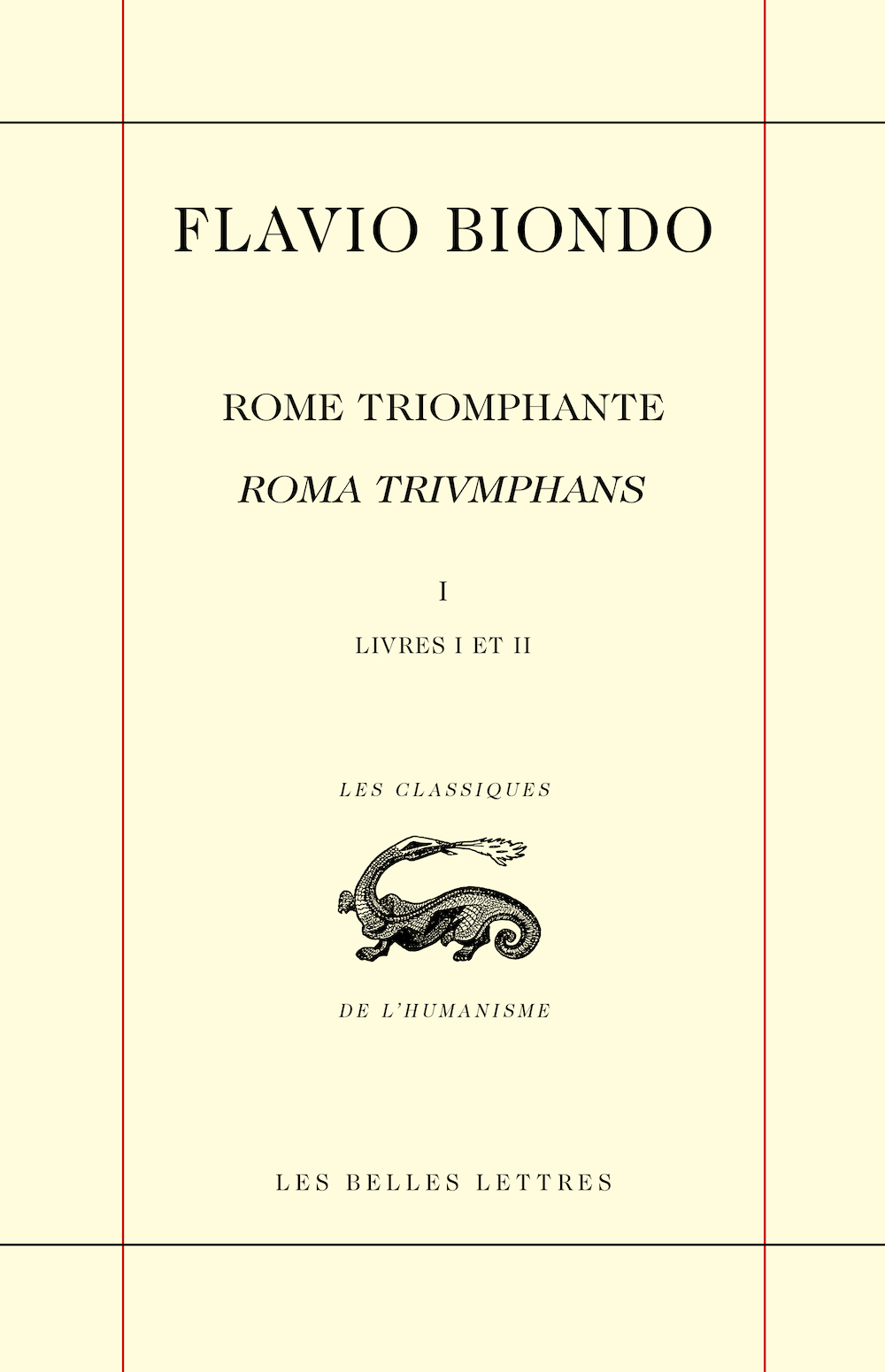 FLAVIO BIONDO

ROME TRIOMPHANTE

ROMA TRIVMPHANS

I

LIVRES I ET II

LES CLASSIQUES

DE L'HUMANISME

LES BELLES LETTRES